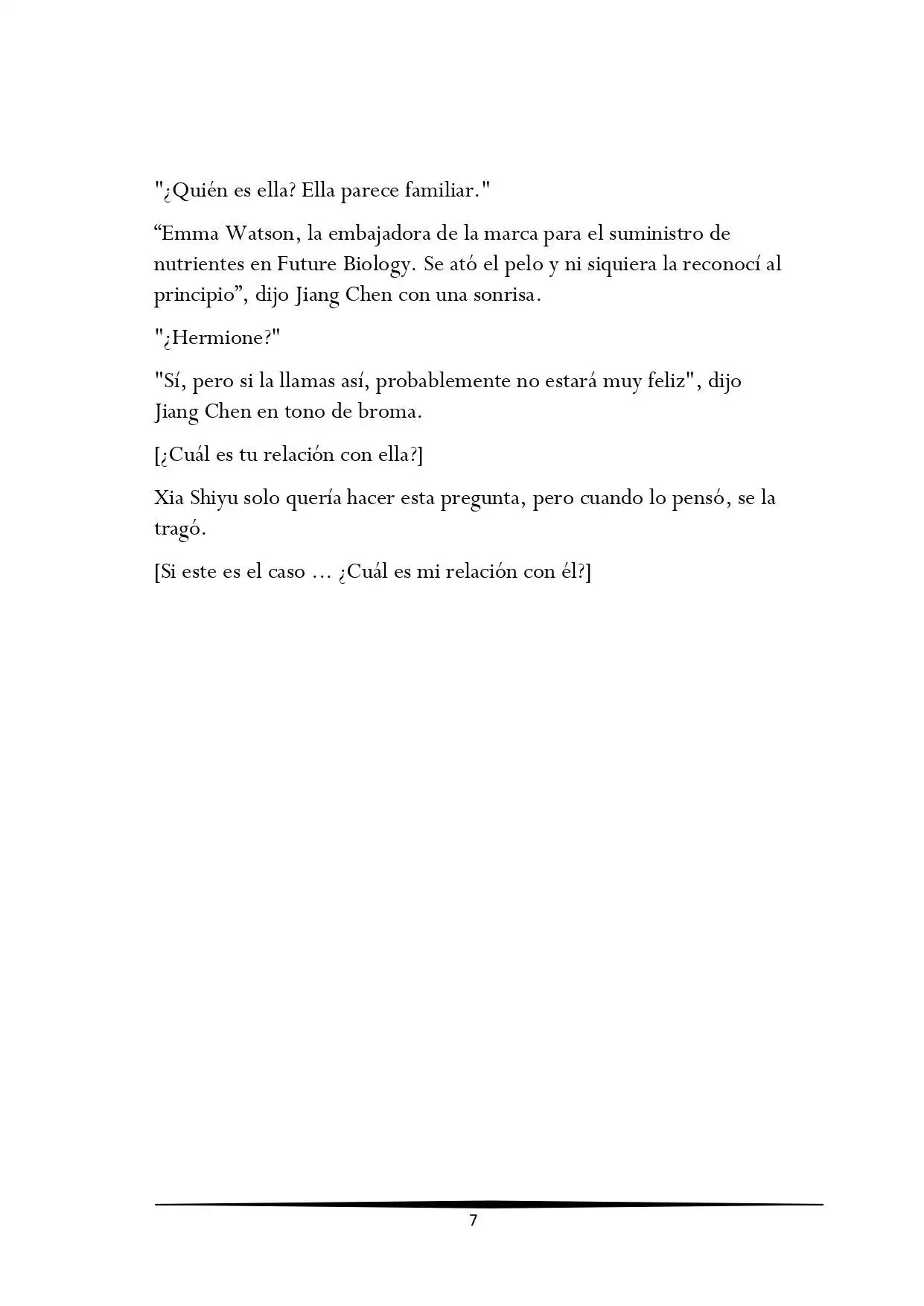 "¿Quién es ella? Ella parece familiar."

“Emma Watson, la embajadora de la marca para el suministro de nutrientes en Future Biology. Se ató el pelo y ni siquiera la reconocí al principio”, dijo Jiang Chen con una sonrisa.

"¿Hermione?"

"Sí, pero si la llamas así, probablemente no estará muy feliz", dijo Jiang Chen en tono de broma.

[¿Cuál es tu relación con ella?]

Xia Shiyu solo quería hacer esta pregunta, pero cuando lo pensó, se la tragó.

[Si este es el caso … ¿Cuál es mi relación con él?]

7